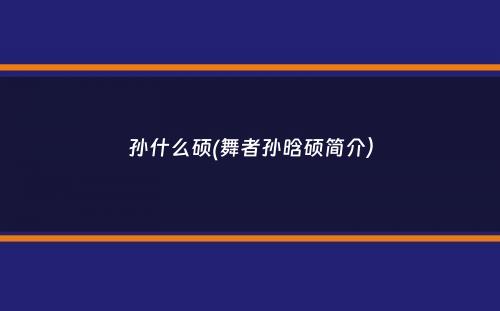 孙什么硕(舞者孙晗硕简介)